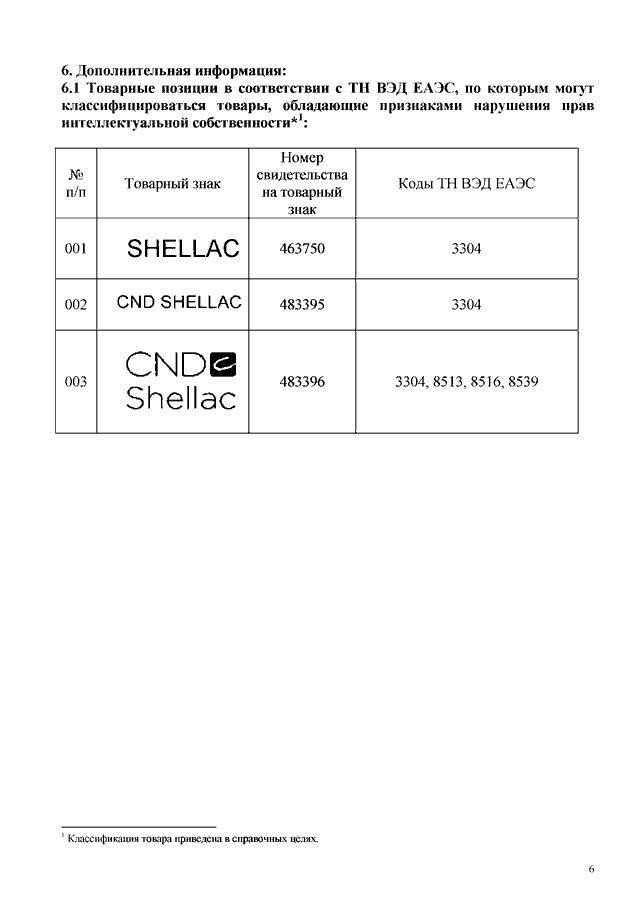 6. Дополнительная информация:
6.1 Товарные позиции в соответствии с ТН ВЭД ЕАЭС, по которым могут классифицироваться товары, обладающие признаками нарушения прав интеллектуальной собственности*$^1$:

| № п/п | Товарный знак | Номер свидетельства на товарный знак | Коды ТН ВЭД ЕАЭС |
|---|---|---|---|
| 001 | SHELLAC | 463750 | 3304 |
| 002 | CND SHELLAC | 483395 | 3304 |
| 003 | CND Shellac | 483396 | 3304, 8513, 8516, 8539 |

$^1$ Классификация товара приведена в справочных целях.

6